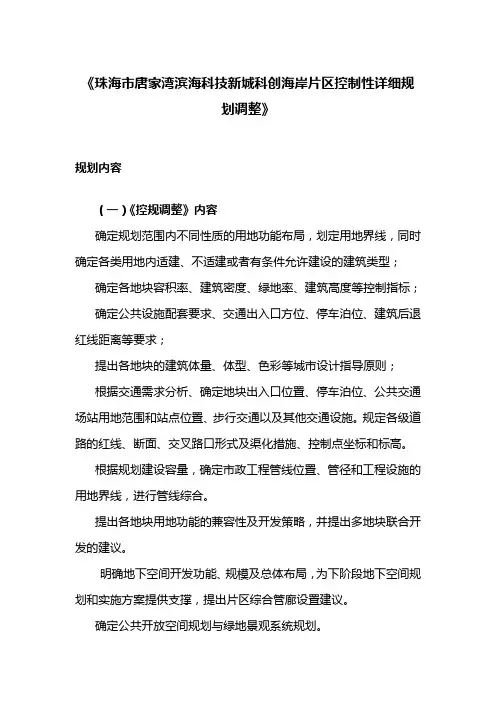 《珠海市唐家湾滨海科技新城科创海岸片区控制性详细规划调整》

规划内容

（一）《控规调整》内容

确定规划范围内不同性质的用地功能布局，划定用地界线，同时确定各类用地内适建、不适建或者有条件允许建设的建筑类型；

确定各地块容积率、建筑密度、绿地率、建筑高度等控制指标；

确定公共设施配套要求、交通出入口方位、停车泊位、建筑后退红线距离等要求；

提出各地块的建筑体量、体型、色彩等城市设计指导原则；

根据交通需求分析、确定地块出入口位置、停车泊位、公共交通场站用地范围和站点位置、步行交通以及其他交通设施。规定各级道路的红线、断面、交叉路口形式及渠化措施、控制点坐标和标高。

根据规划建设容量，确定市政工程管线位置、管径和工程设施的用地界线，进行管线综合。

提出各地块用地功能的兼容性及开发策略，并提出多地块联合开发的建议。

明确地下空间开发功能、规模及总体布局，为下阶段地下空间规划和实施方案提供支撑，提出片区综合管廊设置建议。

确定公共开放空间规划与绿地景观系统规划。